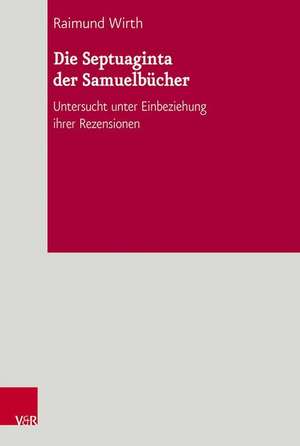 Raimund Wirth

Die Septuaginta der Samuelbücher

Untersucht unter Einbeziehung ihrer Rezensionen

V&R